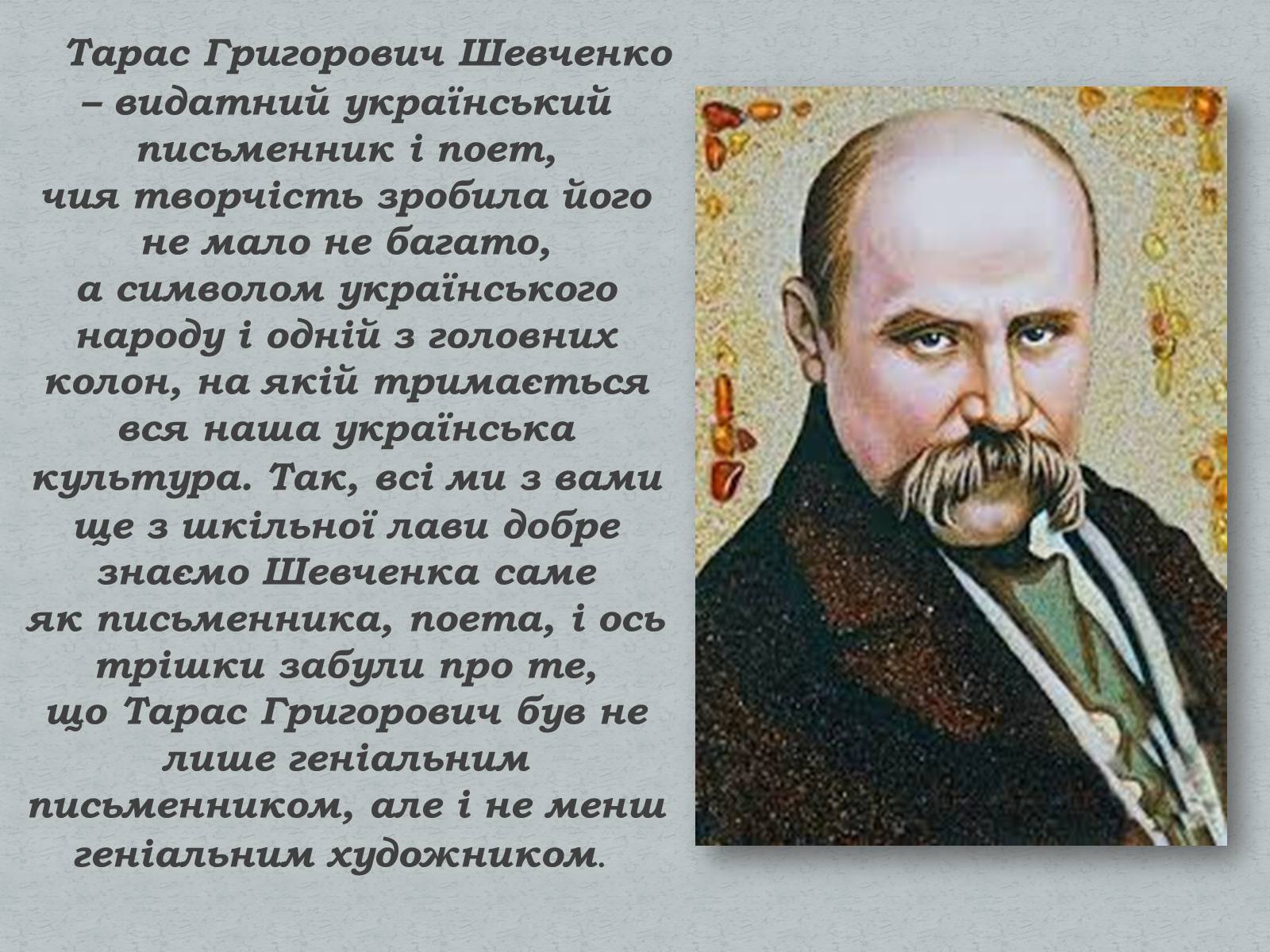 Тарас Григорович Шевченко – видатний український письменник і поет, чия творчість зробила його не мало не багато, а символом українського народу і одній з головних колон, на якій тримається вся наша українська культура. Так, всі ми з вами ще з шкільної лави добре знаємо Шевченка саме як письменника, поета, і ось трішки забули про те, що Тарас Григорович був не лише геніальним письменником, але і не менш геніальним художником.